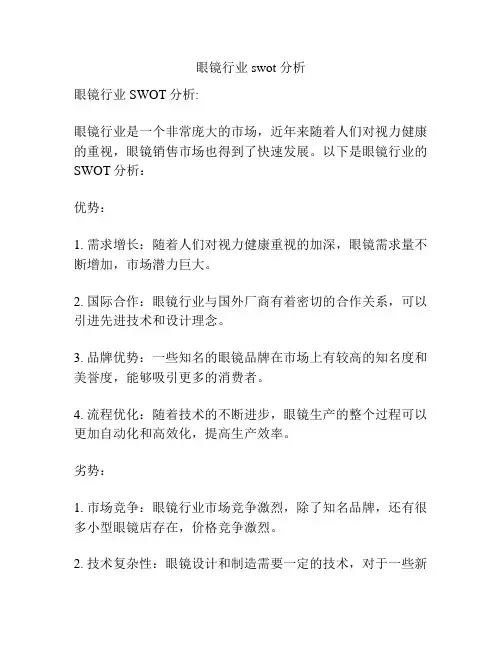 眼镜行业 swot 分析

眼镜行业 SWOT 分析:

眼镜行业是一个非常庞大的市场，近年来随着人们对视力健康的重视，眼镜销售市场也得到了快速发展。以下是眼镜行业的 SWOT 分析：

优势：

1. 需求增长：随着人们对视力健康重视的加深，眼镜需求量不断增加，市场潜力巨大。

2. 国际合作：眼镜行业与国外厂商有着密切的合作关系，可以引进先进技术和设计理念。

3. 品牌优势：一些知名的眼镜品牌在市场上有较高的知名度和美誉度，能够吸引更多的消费者。

4. 流程优化：随着技术的不断进步，眼镜生产的整个过程可以更加自动化和高效化，提高生产效率。

劣势：

1. 市场竞争：眼镜行业市场竞争激烈，除了知名品牌，还有很多小型眼镜店存在，价格竞争激烈。

2. 技术复杂性：眼镜设计和制造需要一定的技术，对于一些新